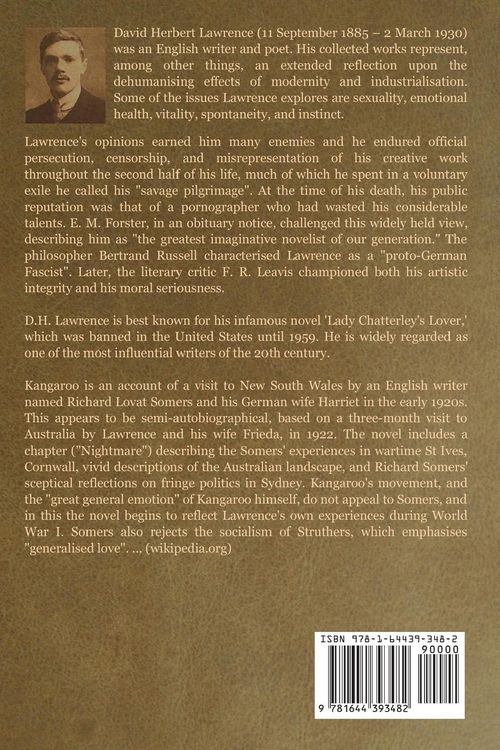 David Herbert Lawrence (11 September 1885 – 2 March 1930) was an English writer and poet. His collected works represent, among other things, an extended reflection upon the dehumanising effects of modernity and industrialisation. Some of the issues Lawrence explores are sexuality, emotional health, vitality, spontaneity, and instinct.

Lawrence's opinions earned him many enemies and he endured official persecution, censorship, and misrepresentation of his creative work throughout the second half of his life, much of which he spent in a voluntary exile he called his "savage pilgrimage". At the time of his death, his public reputation was that of a pornographer who had wasted his considerable talents. E. M. Forster, in an obituary notice, challenged this widely held view, describing him as "the greatest imaginative novelist of our generation." The philosopher Bertrand Russell characterised Lawrence as a "proto-German Fascist". Later, the literary critic F. R. Leavis championed both his artistic integrity and his moral seriousness.

D.H. Lawrence is best known for his infamous novel 'Lady Chatterley's Lover,' which was banned in the United States until 1959. He is widely regarded as one of the most influential writers of the 20th century.

Kangaroo is an account of a visit to New South Wales by an English writer named Richard Lovat Somers and his German wife Harriet in the early 1920s. This appears to be semi-autobiographical, based on a three-month visit to Australia by Lawrence and his wife Frieda, in 1922. The novel includes a chapter ("Nightmare") describing the Somers' experiences in wartime St Ives, Cornwall, vivid descriptions of the Australian landscape, and Richard Somers' sceptical reflections on fringe politics in Sydney. Kangaroo's movement, and the "great general emotion" of Kangaroo himself, do not appeal to Somers, and in this the novel begins to reflect Lawrence's own experiences during World War I. Somers also rejects the socialism of Struthers, which emphasises "generalised love". ... (wikipedia.org)

ISBN 978-1-64439-348-2
90000
9 781644 393482